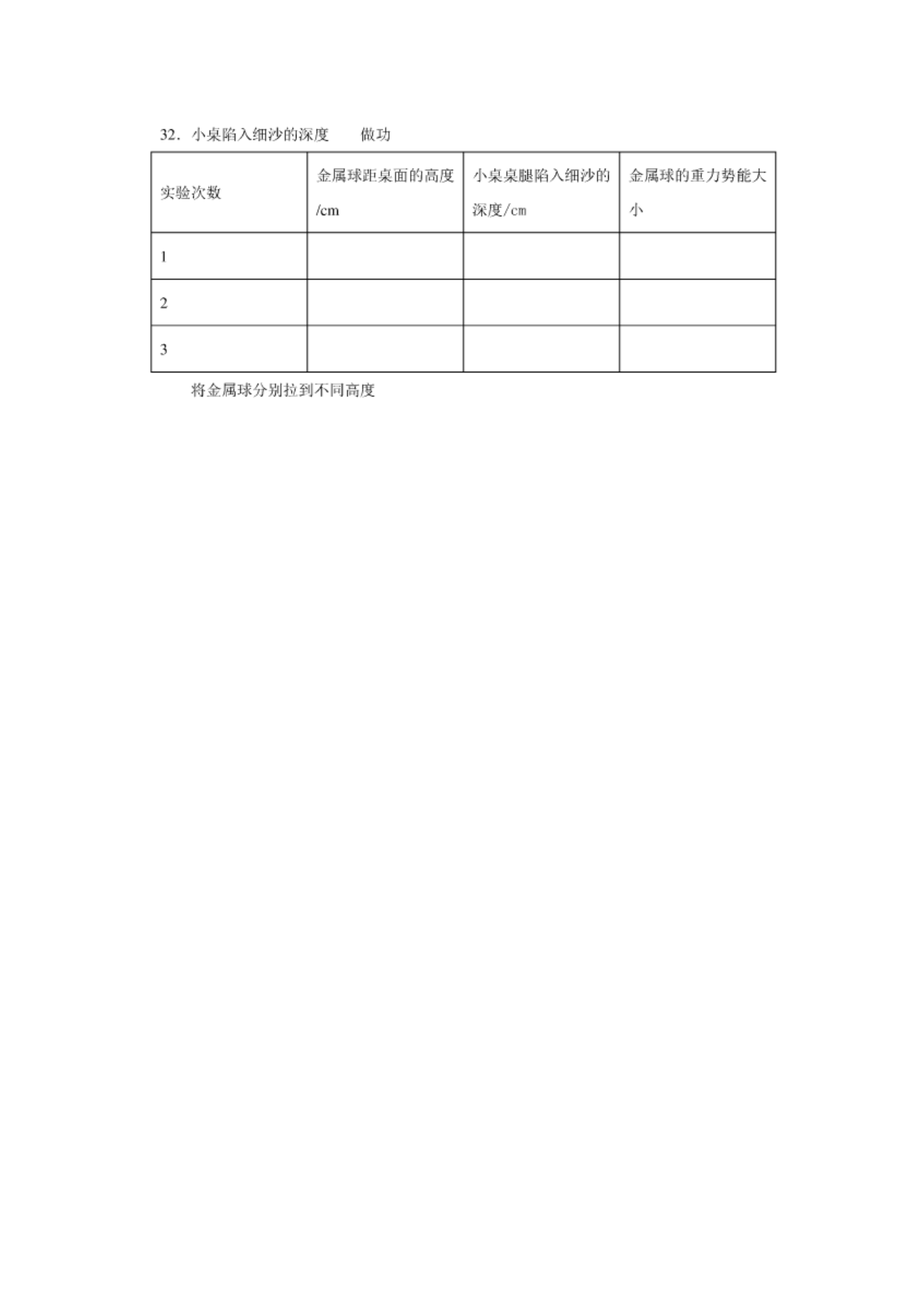 32．小桌陷入细沙的深度　　做功

| 实验次数 | 金属球距桌面的高度/cm | 小桌桌腿陷入细沙的深度/cm | 金属球的重力势能大小 |
|---|---|---|---|
| 1 | | | |
| 2 | | | |
| 3 | | | |

将金属球分别拉到不同高度